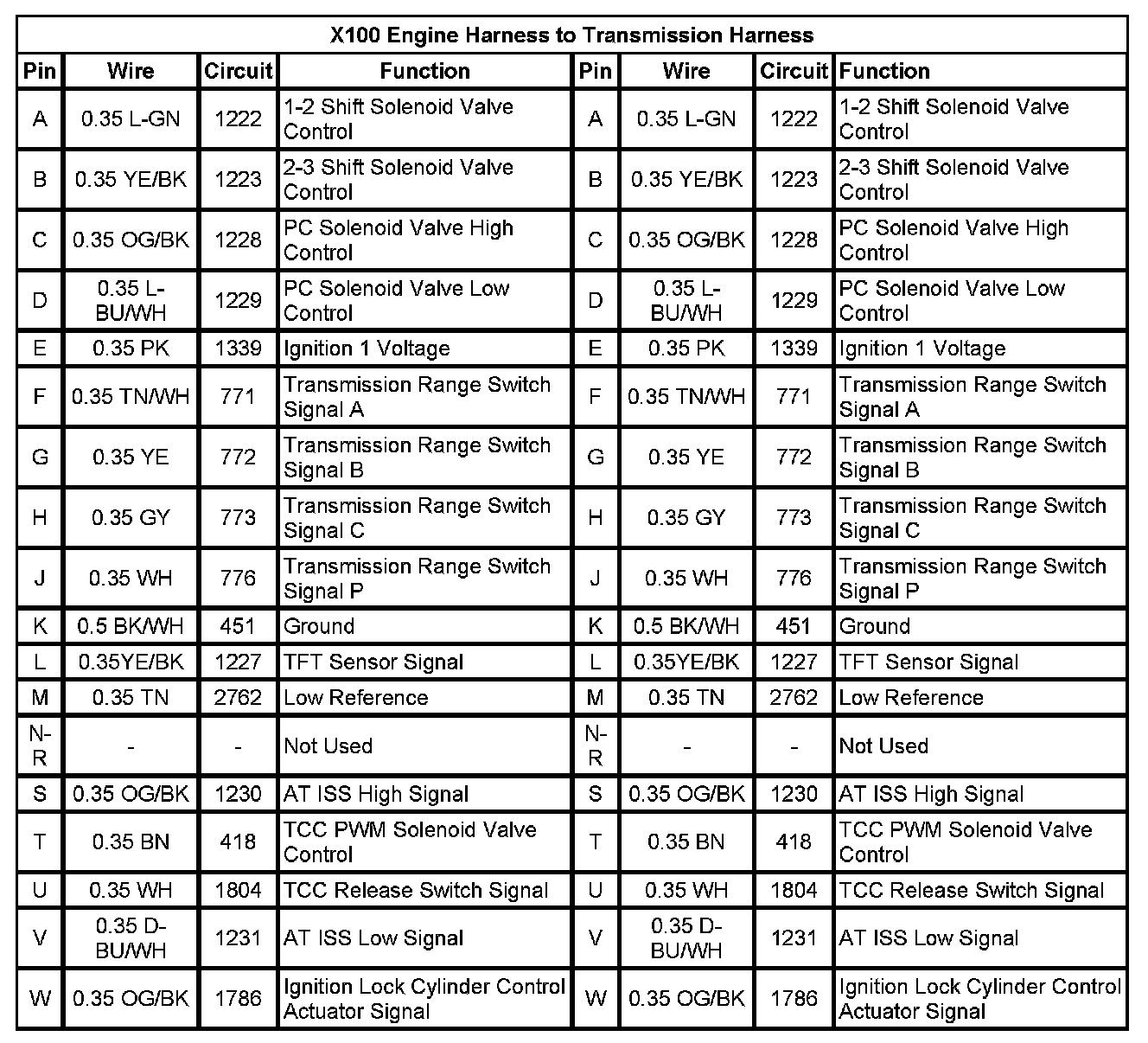 X100 Engine Harness to Transmission Harness

| Pin | Wire | Circuit | Function | Pin | Wire | Circuit | Function |
|---|---|---|---|---|---|---|---|
| A | 0.35 L-GN | 1222 | 1-2 Shift Solenoid Valve Control | A | 0.35 L-GN | 1222 | 1-2 Shift Solenoid Valve Control |
| B | 0.35 YE/BK | 1223 | 2-3 Shift Solenoid Valve Control | B | 0.35 YE/BK | 1223 | 2-3 Shift Solenoid Valve Control |
| C | 0.35 OG/BK | 1228 | PC Solenoid Valve High Control | C | 0.35 OG/BK | 1228 | PC Solenoid Valve High Control |
| D | 0.35 L-BU/WH | 1229 | PC Solenoid Valve Low Control | D | 0.35 L-BU/WH | 1229 | PC Solenoid Valve Low Control |
| E | 0.35 PK | 1339 | Ignition 1 Voltage | E | 0.35 PK | 1339 | Ignition 1 Voltage |
| F | 0.35 TN/WH | 771 | Transmission Range Switch Signal A | F | 0.35 TN/WH | 771 | Transmission Range Switch Signal A |
| G | 0.35 YE | 772 | Transmission Range Switch Signal B | G | 0.35 YE | 772 | Transmission Range Switch Signal B |
| H | 0.35 GY | 773 | Transmission Range Switch Signal C | H | 0.35 GY | 773 | Transmission Range Switch Signal C |
| J | 0.35 WH | 776 | Transmission Range Switch Signal P | J | 0.35 WH | 776 | Transmission Range Switch Signal P |
| K | 0.5 BK/WH | 451 | Ground | K | 0.5 BK/WH | 451 | Ground |
| L | 0.35YE/BK | 1227 | TFT Sensor Signal | L | 0.35YE/BK | 1227 | TFT Sensor Signal |
| M | 0.35 TN | 2762 | Low Reference | M | 0.35 TN | 2762 | Low Reference |
| N-R | - | - | Not Used | N-R | - | - | Not Used |
| S | 0.35 OG/BK | 1230 | AT ISS High Signal | S | 0.35 OG/BK | 1230 | AT ISS High Signal |
| T | 0.35 BN | 418 | TCC PWM Solenoid Valve Control | T | 0.35 BN | 418 | TCC PWM Solenoid Valve Control |
| U | 0.35 WH | 1804 | TCC Release Switch Signal | U | 0.35 WH | 1804 | TCC Release Switch Signal |
| V | 0.35 D-BU/WH | 1231 | AT ISS Low Signal | V | 0.35 D-BU/WH | 1231 | AT ISS Low Signal |
| W | 0.35 OG/BK | 1786 | Ignition Lock Cylinder Control Actuator Signal | W | 0.35 OG/BK | 1786 | Ignition Lock Cylinder Control Actuator Signal |